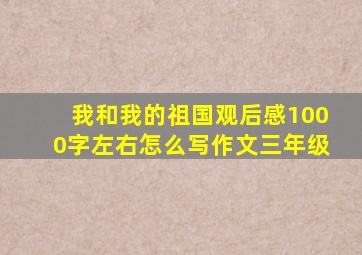 我和我的祖国观后感1000字左右怎么写作文三年级